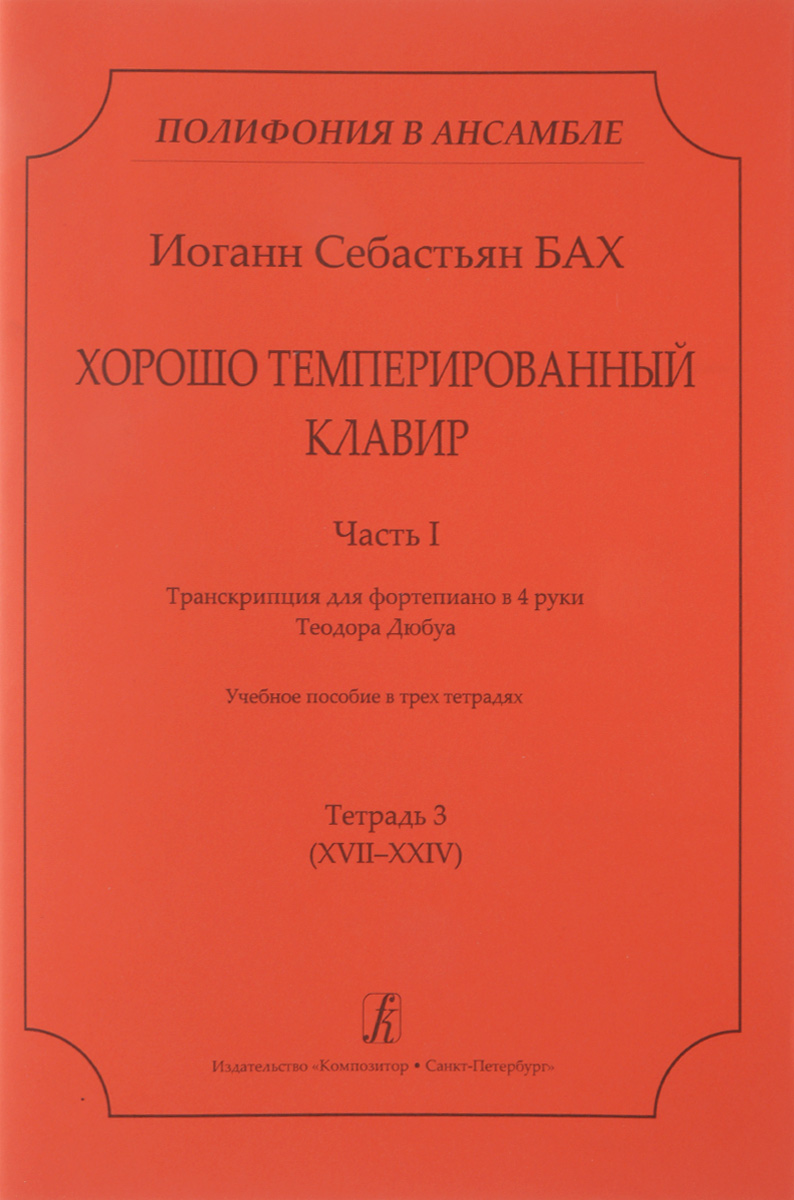 ПОЛИФОНИЯ В АНСАМБЛЕ

Иоганн Себастьян БАХ

ХОРОШО ТЕМПЕРИРОВАННЫЙ КЛАВИР

Часть I

Транскрипция для фортепиано в 4 руки
Теодора Дюбуа

Учебное пособие в трех тетрадях

Тетрадь 3
(XVII–XXIV)

Издательство «Композитор • Санкт-Петербург»